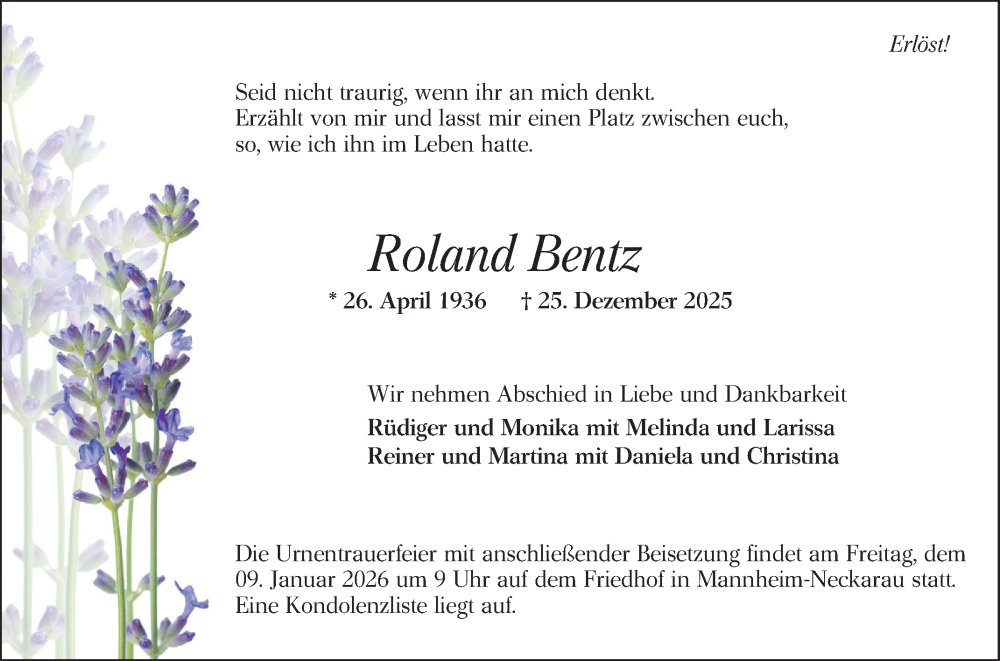 Erlöst!

Seid nicht traurig, wenn ihr an mich denkt.
Erzählt von mir und lasst mir einen Platz zwischen euch,
so, wie ich ihn im Leben hatte.

Roland Bentz

* 26. April 1936 † 25. Dezember 2025

Wir nehmen Abschied in Liebe und Dankbarkeit
Rüdiger und Monika mit Melinda und Larissa
Reiner und Martina mit Daniela und Christina

Die Urnentrauerfeier mit anschließender Beisetzung findet am Freitag, dem 09. Januar 2026 um 9 Uhr auf dem Friedhof in Mannheim-Neckarau statt. Eine Kondolenzliste liegt auf.